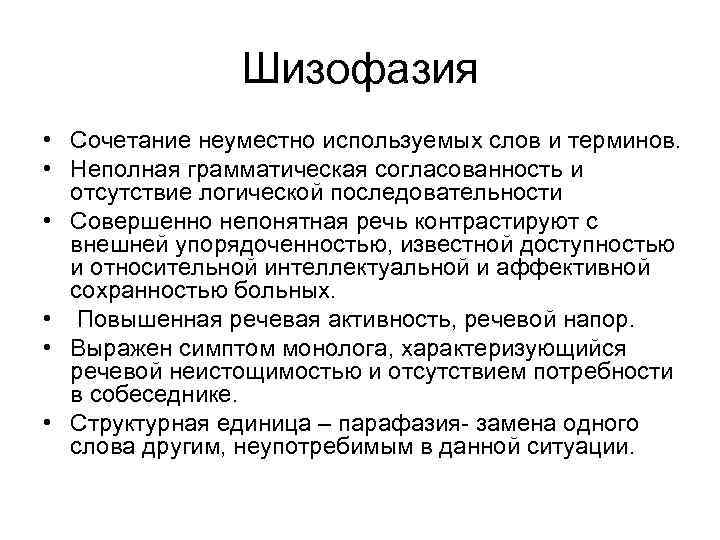 Шизофазия

• Сочетание неуместно используемых слов и терминов.
• Неполная грамматическая согласованность и отсутствие логической последовательности
• Совершенно непонятная речь контрастируют с внешней упорядоченностью, известной доступностью и относительной интеллектуальной и аффективной сохранностью больных.
• Повышенная речевая активность, речевой напор.
• Выражен симптом монолога, характеризующийся речевой неистощимостью и отсутствием потребности в собеседнике.
• Структурная единица – парафазия- замена одного слова другим, неупотребимым в данной ситуации.